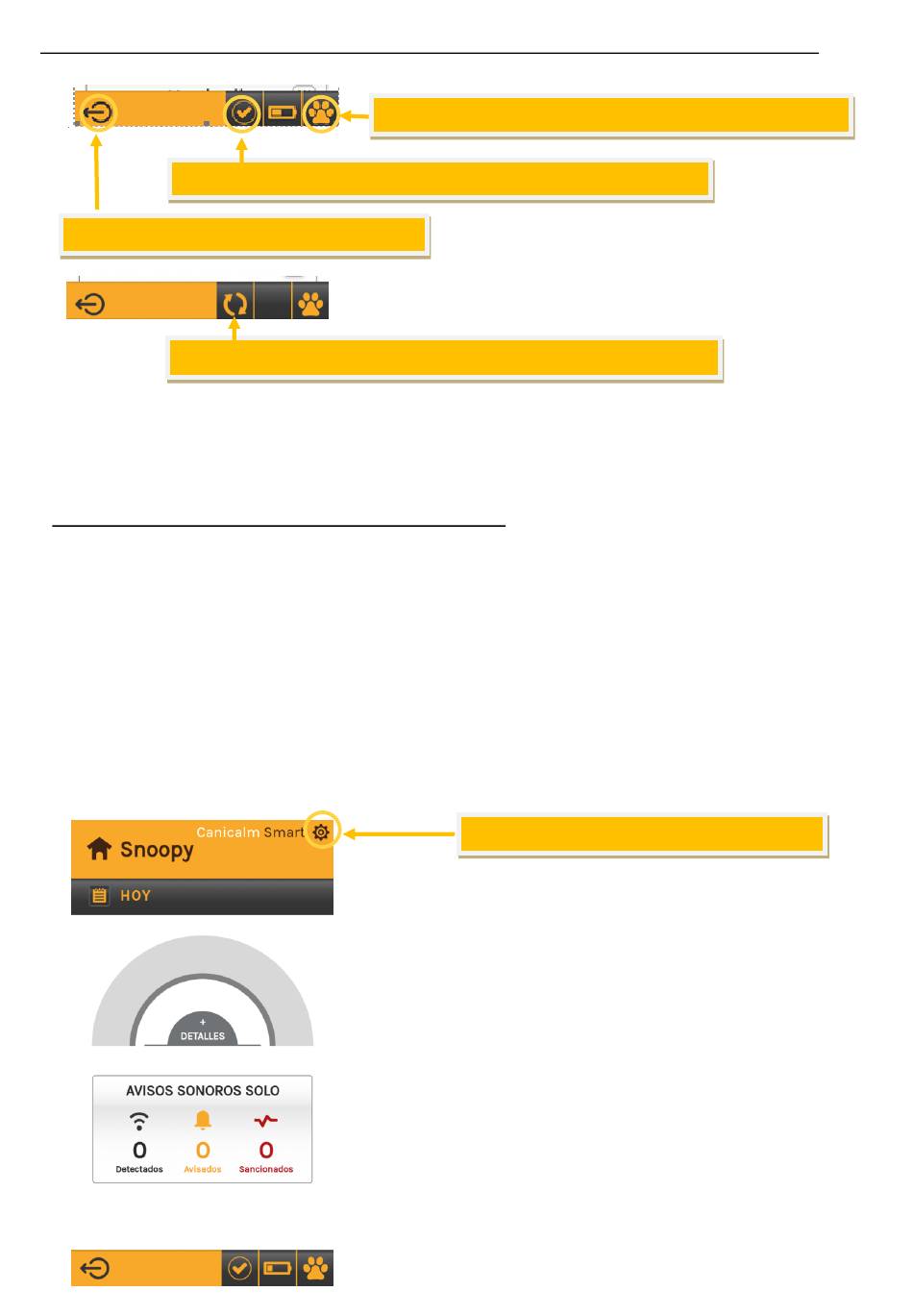 Canicalm Smart

Snoopy

HOY

+
DETALLES

AVISOS SONOROS SOLO

0
Detectados

0
Avisados

0
Sancionados